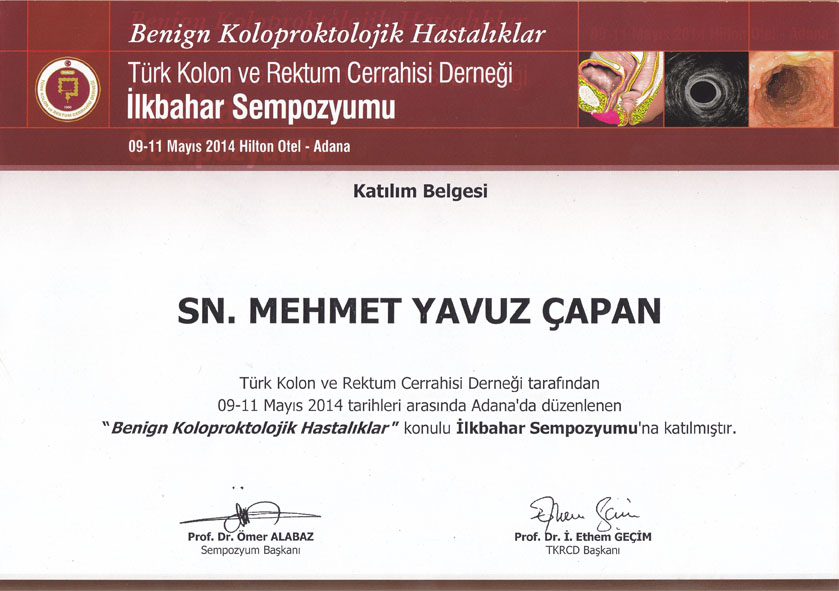 Benign Koloproktolojik Hastalıklar
Türk Kolon ve Rektum Cerrahisi Derneği
İlkbahar Sempozyumu

09-11 Mayıs 2014 Hilton Otel - Adana

Katılım Belgesi

SN. MEHMET YAVUZ ÇAPAN

Türk Kolon ve Rektum Cerrahisi Derneği tarafından 09-11 Mayıs 2014 tarihleri arasında Adana'da düzenlenen "Benign Koloproktolojik Hastalıklar" konulu İlkbahar Sempozyumu'na katılmıştır.

Prof. Dr. Ömer ALABAZ
Sempozyum Başkanı

Prof. Dr. İ. Ethem GEÇİM
TKRCD Başkanı